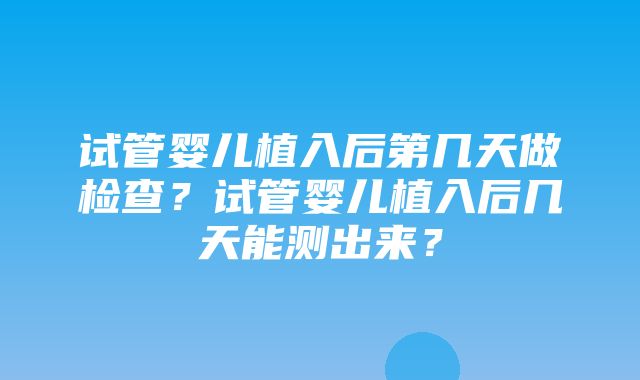 试管婴儿植入后第几天做检查？试管婴儿植入后几天能测出来？